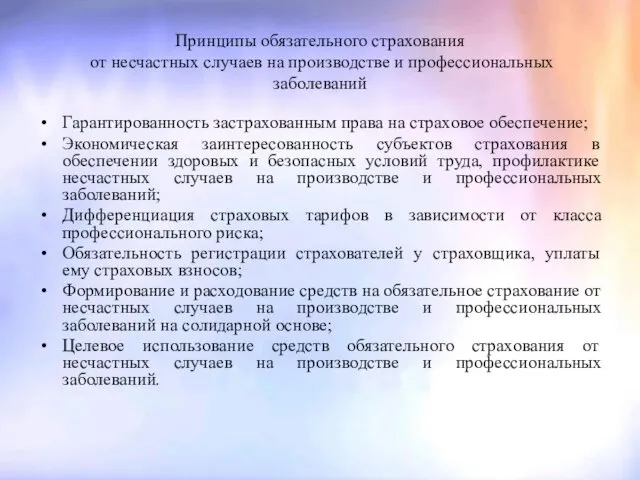 Принципы обязательного страхования от несчастных случаев на производстве и профессиональных заболеваний

• Гарантированность застрахованным права на страховое обеспечение;
• Экономическая заинтересованность субъектов страхования в обеспечении здоровых и безопасных условий труда, профилактике несчастных случаев на производстве и профессиональных заболеваний;
• Дифференциация страховых тарифов в зависимости от класса профессионального риска;
• Обязательность регистрации страхователей у страховщика, уплаты ему страховых взносов;
• Формирование и расходование средств на обязательное страхование от несчастных случаев на производстве и профессиональных заболеваний на солидарной основе;
• Целевое использование средств обязательного страхования от несчастных случаев на производстве и профессиональных заболеваний.